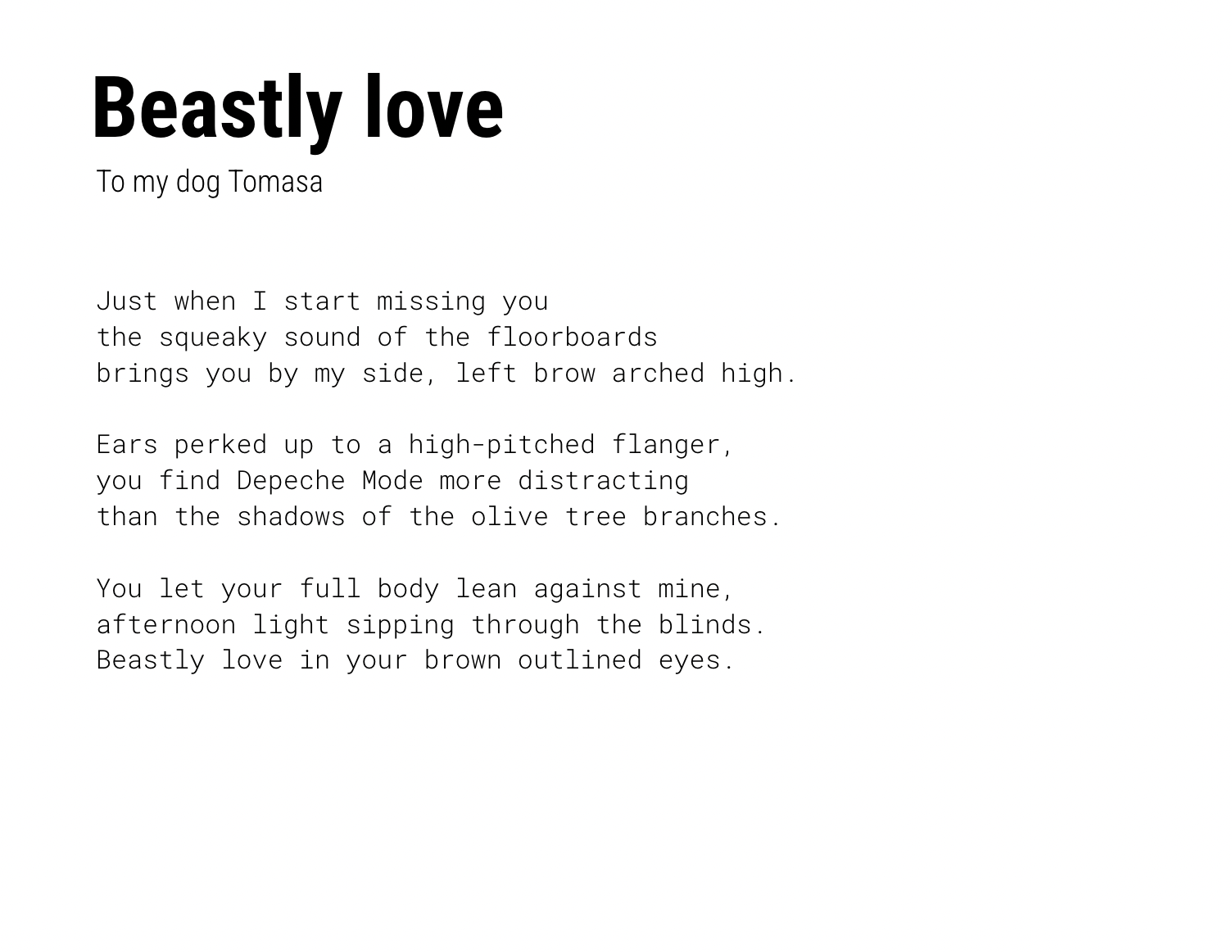 Beastly love

To my dog Tomasa

Just when I start missing you
the squeaky sound of the floorboards
brings you by my side, left brow arched high.

Ears perked up to a high-pitched flanger,
you find Depeche Mode more distracting
than the shadows of the olive tree branches.

You let your full body lean against mine,
afternoon light sipping through the blinds.
Beastly love in your brown outlined eyes.